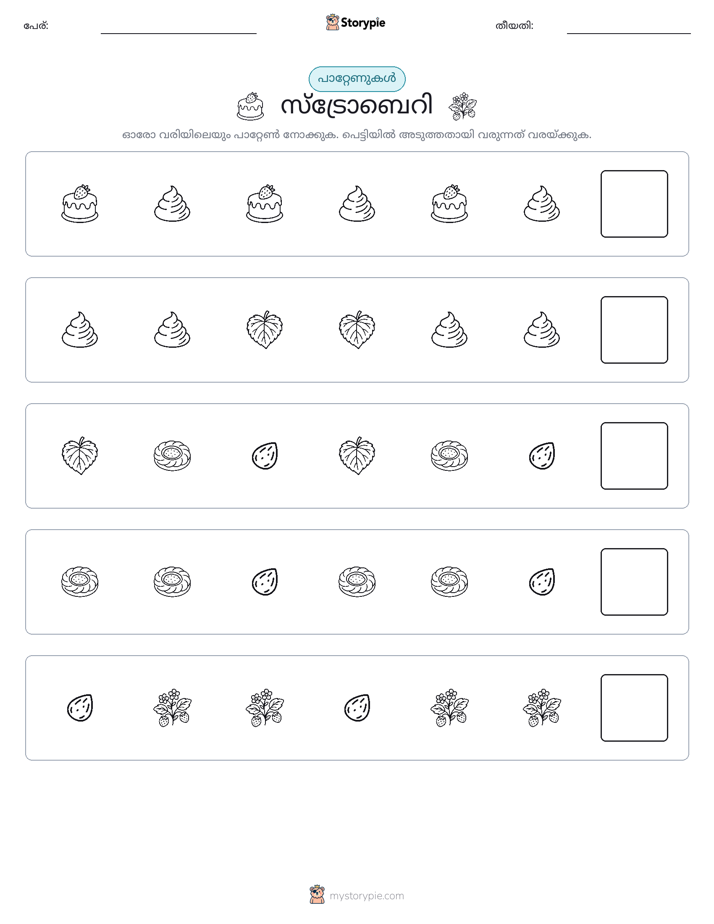 പേര്: ____ Storypie തീയതി: ____

പാറ്റേണുകൾ

സ്ട്രോബെറി

ഓരോ വരിയിലെയും പാറ്റേൺ നോക്കുക. പെട്ടിയിൽ അടുത്തതായി വരുന്നത് വരയ്ക്കുക.

mystorypie.com